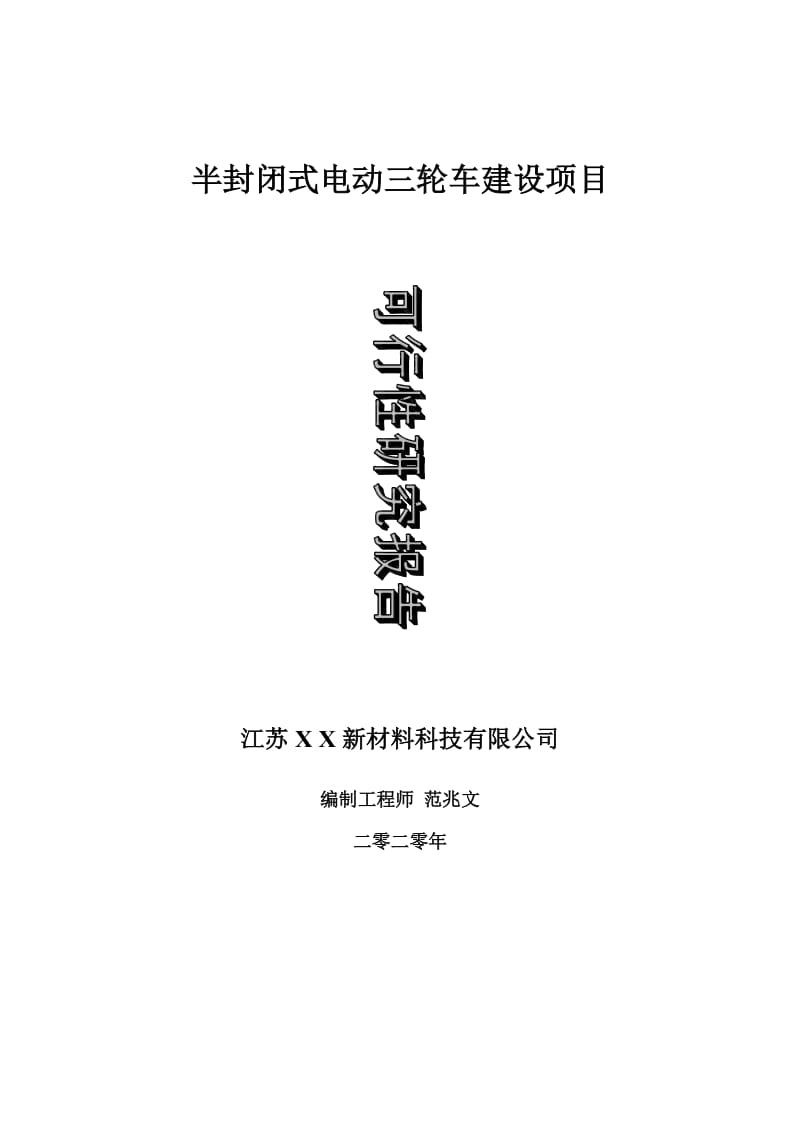 半封闭式电动三轮车建设项目

可行性研究报告

江苏 X X 新材料科技有限公司

编制工程师 范兆文

二零二零年